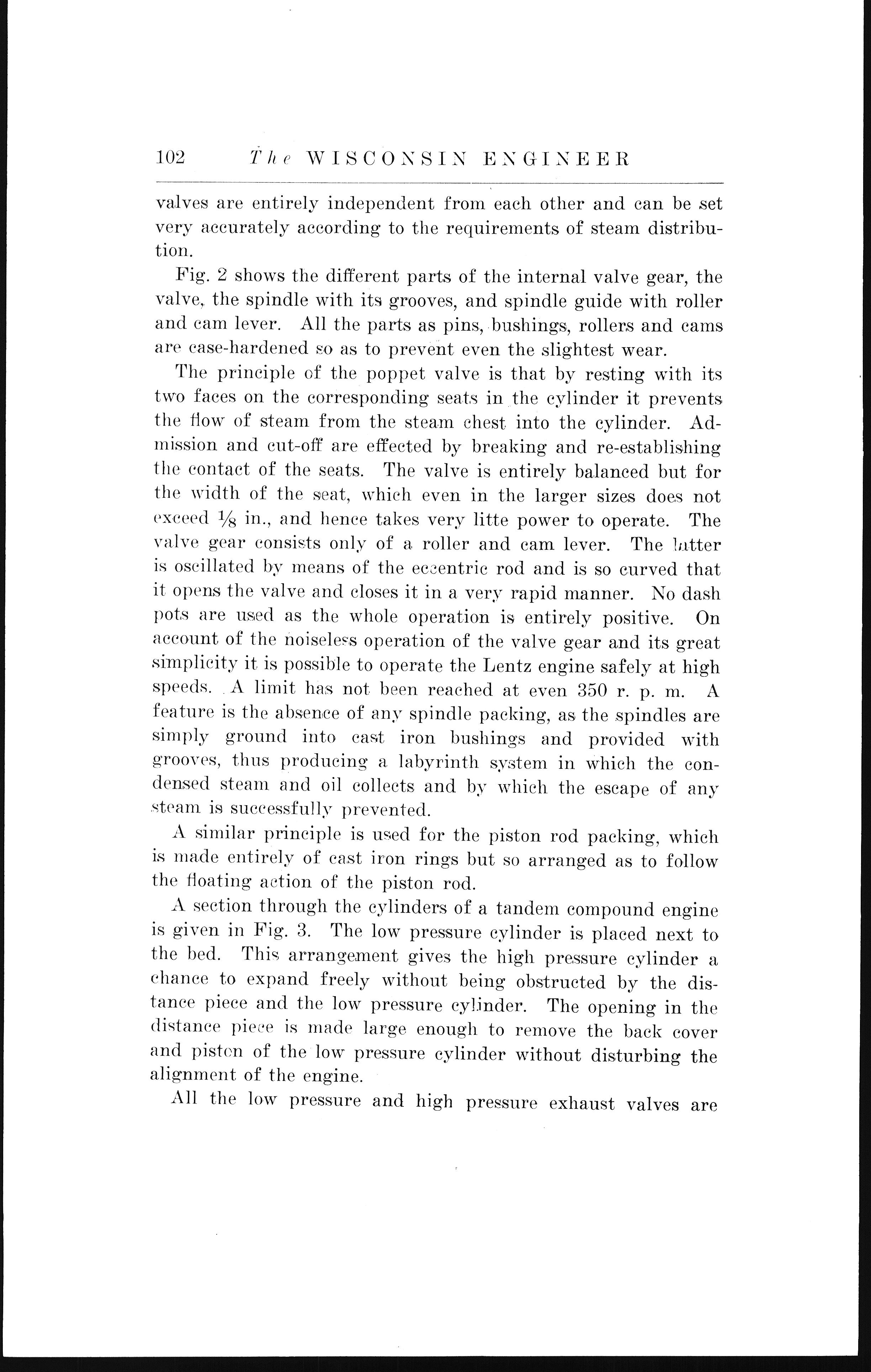 102 The WISCONSIN ENGINEER

valves are entirely independent from each other and can be set very accurately according to the requirements of steam distribution.

Fig. 2 shows the different parts of the internal valve gear, the valve, the spindle with its grooves, and spindle guide with roller and cam lever. All the parts as pins, bushings, rollers and cams are case-hardened so as to prevent even the slightest wear.

The principle of the poppet valve is that by resting with its two faces on the corresponding seats in the cylinder it prevents the flow of steam from the steam chest into the cylinder. Admission and cut-off are effected by breaking and re-establishing the contact of the seats. The valve is entirely balanced but for the width of the seat, which even in the larger sizes does not exceed $\frac{1}{8}$ in., and hence takes very litte power to operate. The valve gear consists only of a roller and cam lever. The latter is oscillated by means of the eccentric rod and is so curved that it opens the valve and closes it in a very rapid manner. No dash pots are used as the whole operation is entirely positive. On account of the noiseless operation of the valve gear and its great simplicity it is possible to operate the Lentz engine safely at high speeds. A limit has not been reached at even 350 r. p. m. A feature is the absence of any spindle packing, as the spindles are simply ground into cast iron bushings and provided with grooves, thus producing a labyrinth system in which the condensed steam and oil collects and by which the escape of any steam is successfully prevented.

A similar principle is used for the piston rod packing, which is made entirely of cast iron rings but so arranged as to follow the floating action of the piston rod.

A section through the cylinders of a tandem compound engine is given in Fig. 3. The low pressure cylinder is placed next to the bed. This arrangement gives the high pressure cylinder a chance to expand freely without being obstructed by the distance piece and the low pressure cylinder. The opening in the distance piece is made large enough to remove the back cover and piston of the low pressure cylinder without disturbing the alignment of the engine.

All the low pressure and high pressure exhaust valves are